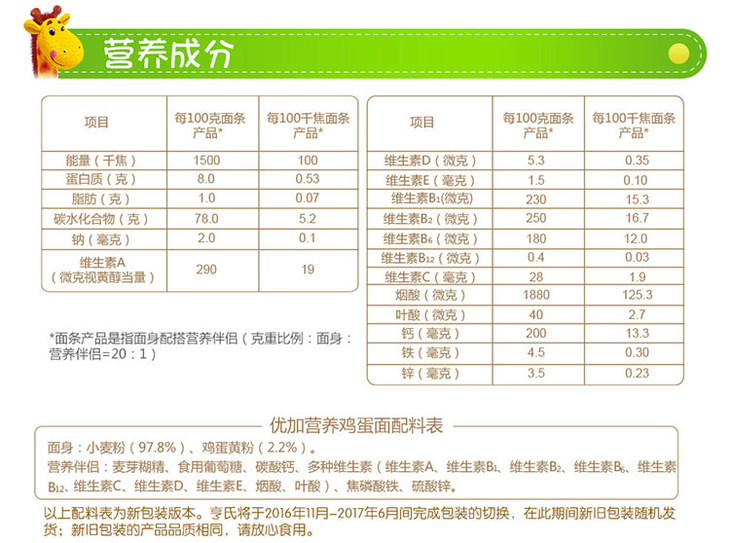 营养成分

| 项目 | 每100克面条产品* | 每100千焦面条产品* |
|---|---|---|
| 能量（千焦） | 1500 | 100 |
| 蛋白质（克） | 8.0 | 0.53 |
| 脂肪（克） | 1.0 | 0.07 |
| 碳水化合物（克） | 78.0 | 5.2 |
| 钠（毫克） | 2.0 | 0.1 |
| 维生素A（微克视黄醇当量） | 290 | 19 |

*面条产品是指面身配搭营养伴侣（克重比例：面身：营养伴侣=20：1）

| 项目 | 每100克面条产品* | 每100千焦面条产品* |
|---|---|---|
| 维生素D（微克） | 5.3 | 0.35 |
| 维生素E（毫克） | 1.5 | 0.10 |
| 维生素$B_1$(微克) | 230 | 15.3 |
| 维生素$B_2$（微克） | 250 | 16.7 |
| 维生素$B_6$（微克） | 180 | 12.0 |
| 维生素$B_{12}$（微克） | 0.4 | 0.03 |
| 维生素C（毫克） | 28 | 1.9 |
| 烟酸（微克） | 1880 | 125.3 |
| 叶酸（微克） | 40 | 2.7 |
| 钙（毫克） | 200 | 13.3 |
| 铁（毫克） | 4.5 | 0.30 |
| 锌（毫克） | 3.5 | 0.23 |

优加营养鸡蛋面配料表

面身：小麦粉（97.8%）、鸡蛋黄粉（2.2%）。

营养伴侣：麦芽糊精、食用葡萄糖、碳酸钙、多种维生素（维生素A、维生素$B_1$、维生素$B_2$、维生素$B_6$、维生素$B_{12}$、维生素C、维生素D、维生素E、烟酸、叶酸）、焦磷酸铁、硫酸锌。

以上配料表为新包装版本。亨氏将于2016年11月-2017年6月间完成包装的切换，在此期间新旧包装随机发货；新旧包装的产品品质相同，请放心食用。